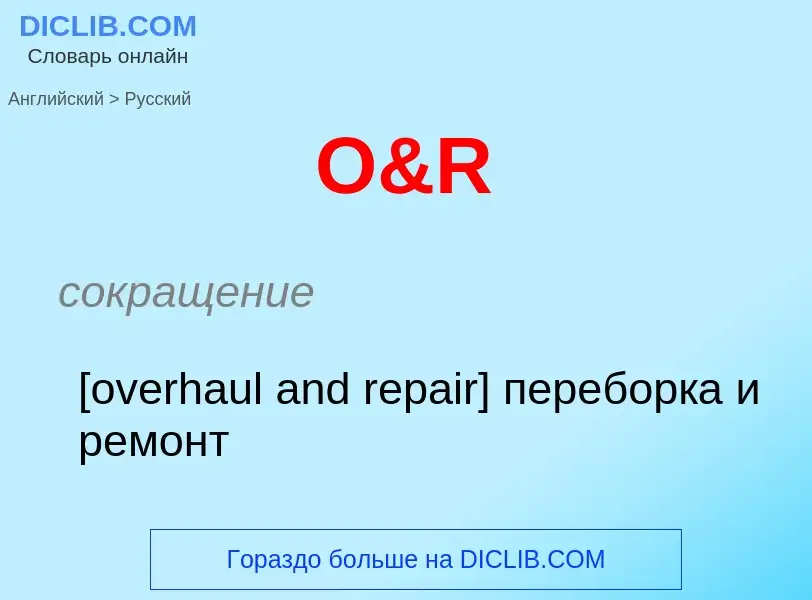 DICLIB.COM
Словарь онлайн

Английский > Русский

O&R

сокращение

[overhaul and repair] переборка и ремонт

Гораздо больше на DICLIB.COM